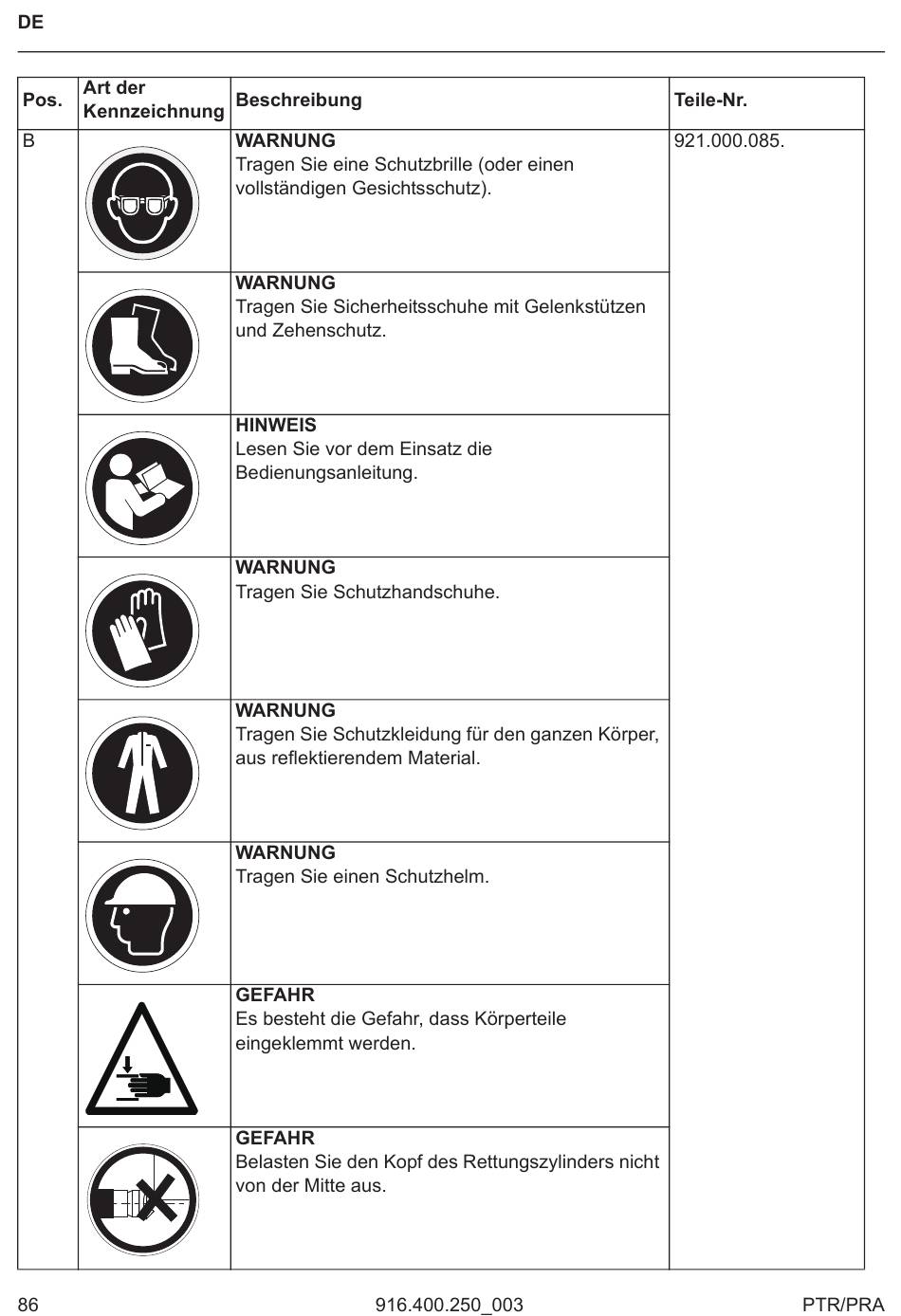 DE

| Pos. | Art der Kennzeichnung | Beschreibung | Teile-Nr. |
|---|---|---|---|
| B | | **WARNUNG** Tragen Sie eine Schutzbrille (oder einen vollständigen Gesichtsschutz). | 921.000.085. |
| | | **WARNUNG** Tragen Sie Sicherheitsschuhe mit Gelenkstützen und Zehenschutz. | |
| | | **HINWEIS** Lesen Sie vor dem Einsatz die Bedienungsanleitung. | |
| | | **WARNUNG** Tragen Sie Schutzhandschuhe. | |
| | | **WARNUNG** Tragen Sie Schutzkleidung für den ganzen Körper, aus reflektierendem Material. | |
| | | **WARNUNG** Tragen Sie einen Schutzhelm. | |
| | | **GEFAHR** Es besteht die Gefahr, dass Körperteile eingeklemmt werden. | |
| | | **GEFAHR** Belasten Sie den Kopf des Rettungszylinders nicht von der Mitte aus. | |

86 916.400.250_003 PTR/PRA